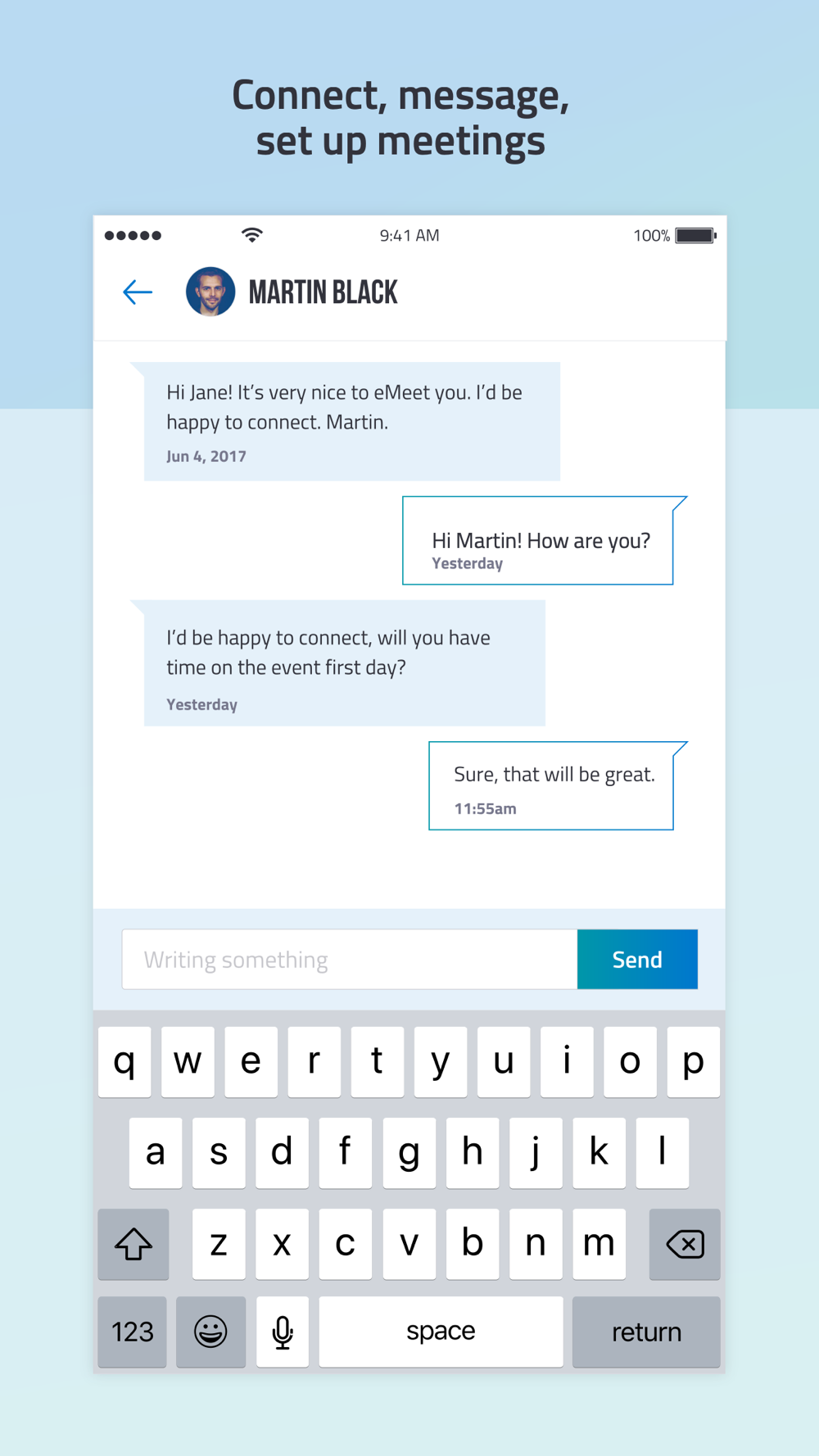 Connect, message, set up meetings

9:41 AM

100%

MARTIN BLACK

Hi Jane! It's very nice to eMeet you. I'd be happy to connect. Martin.

Jun 4, 2017

Hi Martin! How are you?

Yesterday

I'd be happy to connect, will you have time on the event first day?

Yesterday

Sure, that will be great.

11:55am

Writing something

Send

q w e r t y u i o p

a s d f g h j k l

z x c v b n m

123

space

return